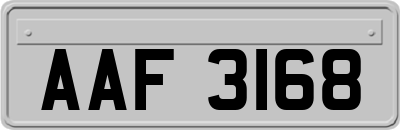 AAF 3168